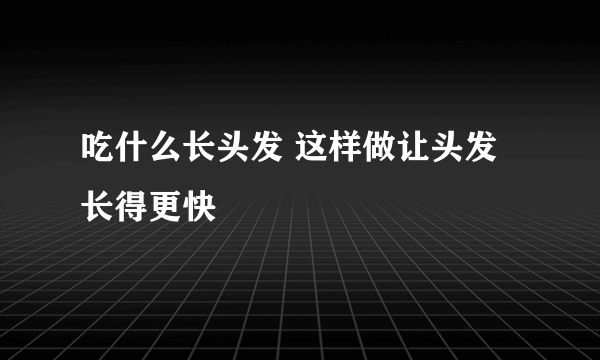 吃什么长头发 这样做让头发长得更快